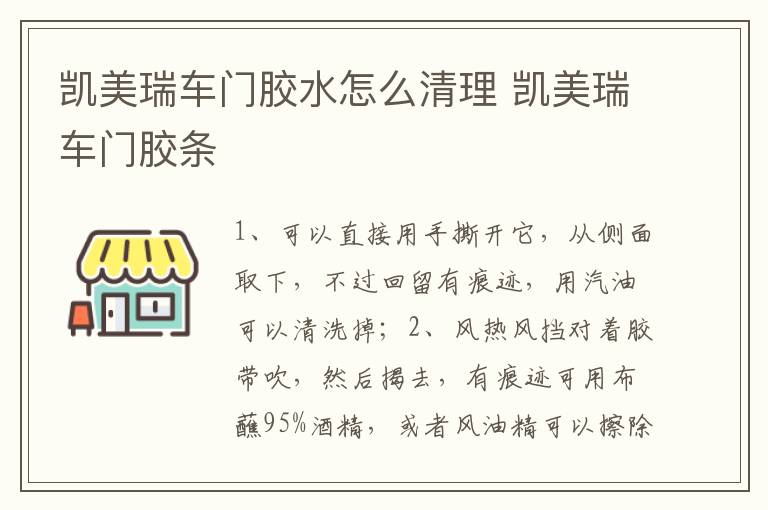 凯美瑞车门胶水怎么清理 凯美瑞车门胶条

1、可以直接用手撕开它，从侧面取下，不过回留有痕迹，用汽油可以清洗掉；2、风热风挡对着胶带吹，然后揭去，有痕迹可用布蘸95%酒精，或者风油精可以擦除